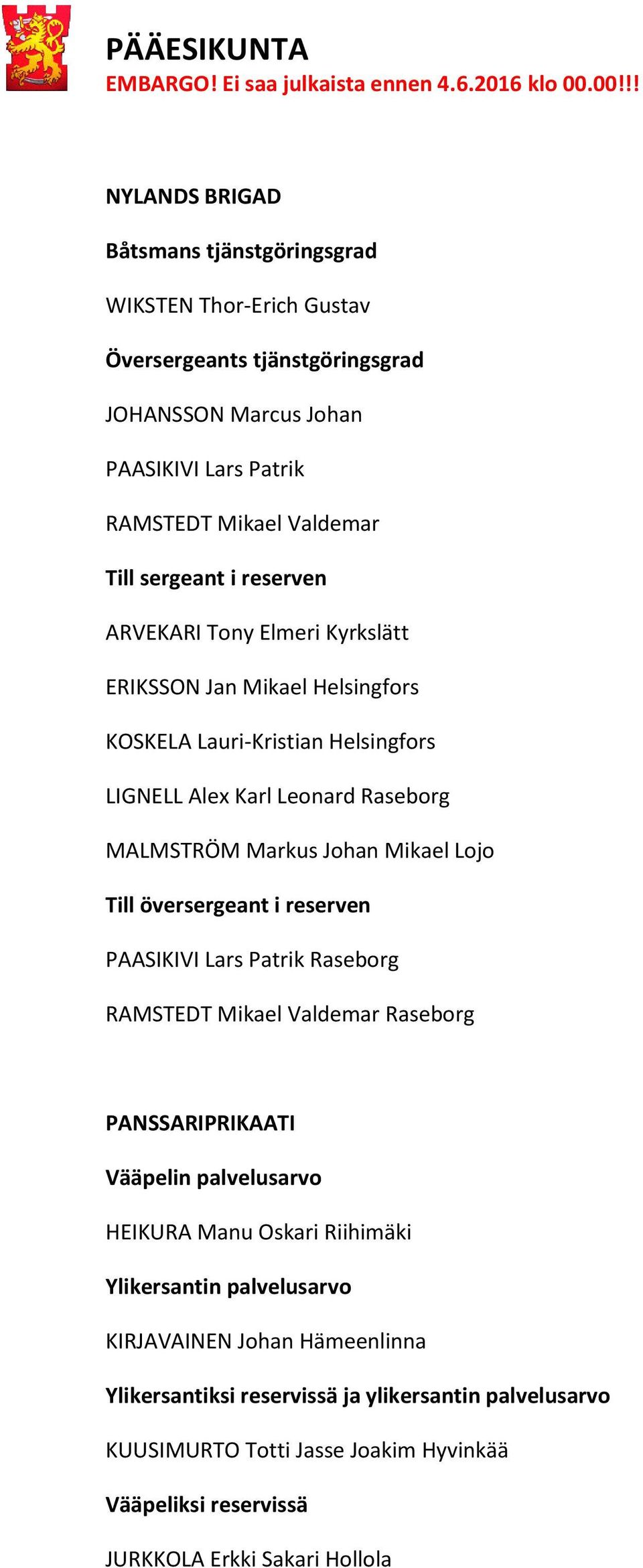 PÄÄESIKUNTA
EMBARGO! Ei saa julkaista ennen 4.6.2016 klo 00.00!!!

NYLANDS BRIGAD

Båtsmans tjänstgöringsgrad

WIKSTEN Thor-Erich Gustav

Översergeants tjänstgöringsgrad

JOHANSSON Marcus Johan

PAASIKIVI Lars Patrik

RAMSTEDT Mikael Valdemar

Till sergeant i reserven

ARVEKARI Tony Elmeri Kyrkslätt

ERIKSSON Jan Mikael Helsingfors

KOSKELA Lauri-Kristian Helsingfors

LIGNELL Alex Karl Leonard Raseborg

MALMSTRÖM Markus Johan Mikael Lojo

Till översergeant i reserven

PAASIKIVI Lars Patrik Raseborg

RAMSTEDT Mikael Valdemar Raseborg

PANSSARIPRIKAATI

Vääpelin palvelusarvo

HEIKURA Manu Oskari Riihimäki

Ylikersantin palvelusarvo

KIRJAVAINEN Johan Hämeenlinna

Ylikersantiksi reservissä ja ylikersantin palvelusarvo

KUUSIMURTO Totti Jasse Joakim Hyvinkää

Vääpeliksi reservissä

JURKKOLA Erkki Sakari Hollola